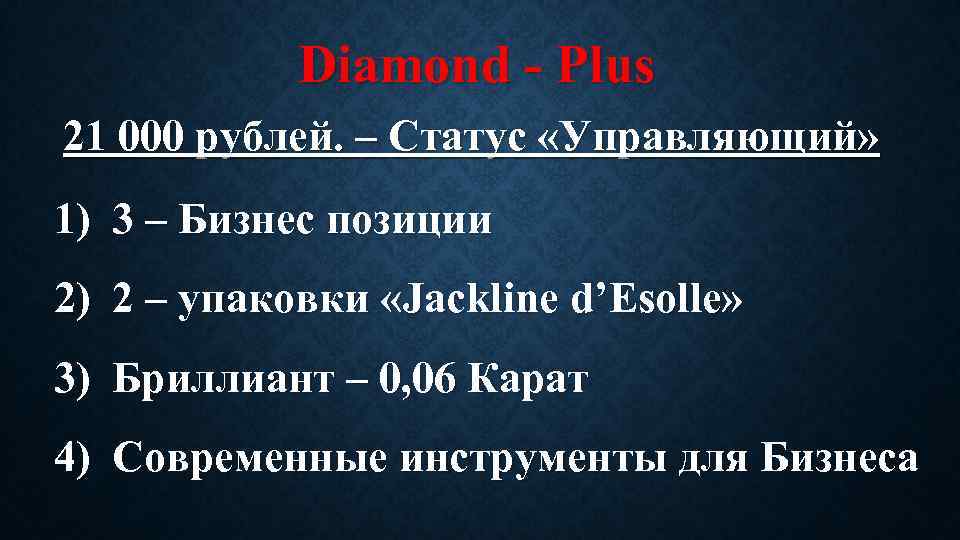 Diamond - Plus

21 000 рублей. – Статус «Управляющий»

1) 3 – Бизнес позиции

2) 2 – упаковки «Jackline d’Esolle»

3) Бриллиант – 0,06 Карат

4) Современные инструменты для Бизнеса